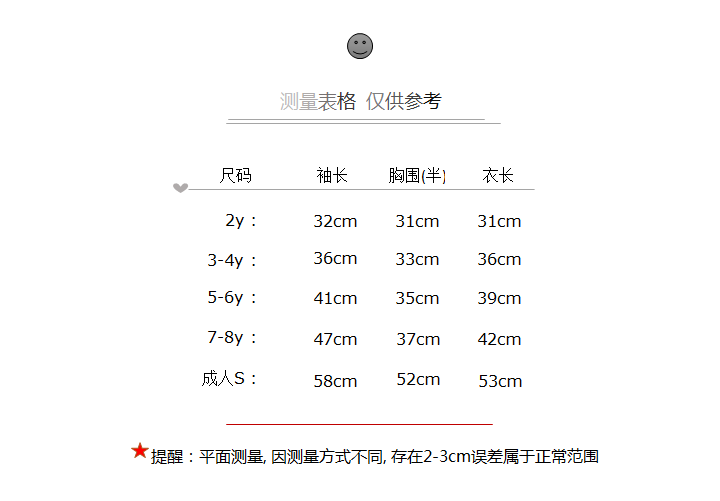 测量表格 仅供参考

| 尺码 | 袖长 | 胸围(半) | 衣长 |
|---|---|---|---|
| 2y： | 32cm | 31cm | 31cm |
| 3-4y： | 36cm | 33cm | 36cm |
| 5-6y： | 41cm | 35cm | 39cm |
| 7-8y： | 47cm | 37cm | 42cm |
| 成人S： | 58cm | 52cm | 53cm |

★提醒：平面测量, 因测量方式不同, 存在2-3cm误差属于正常范围